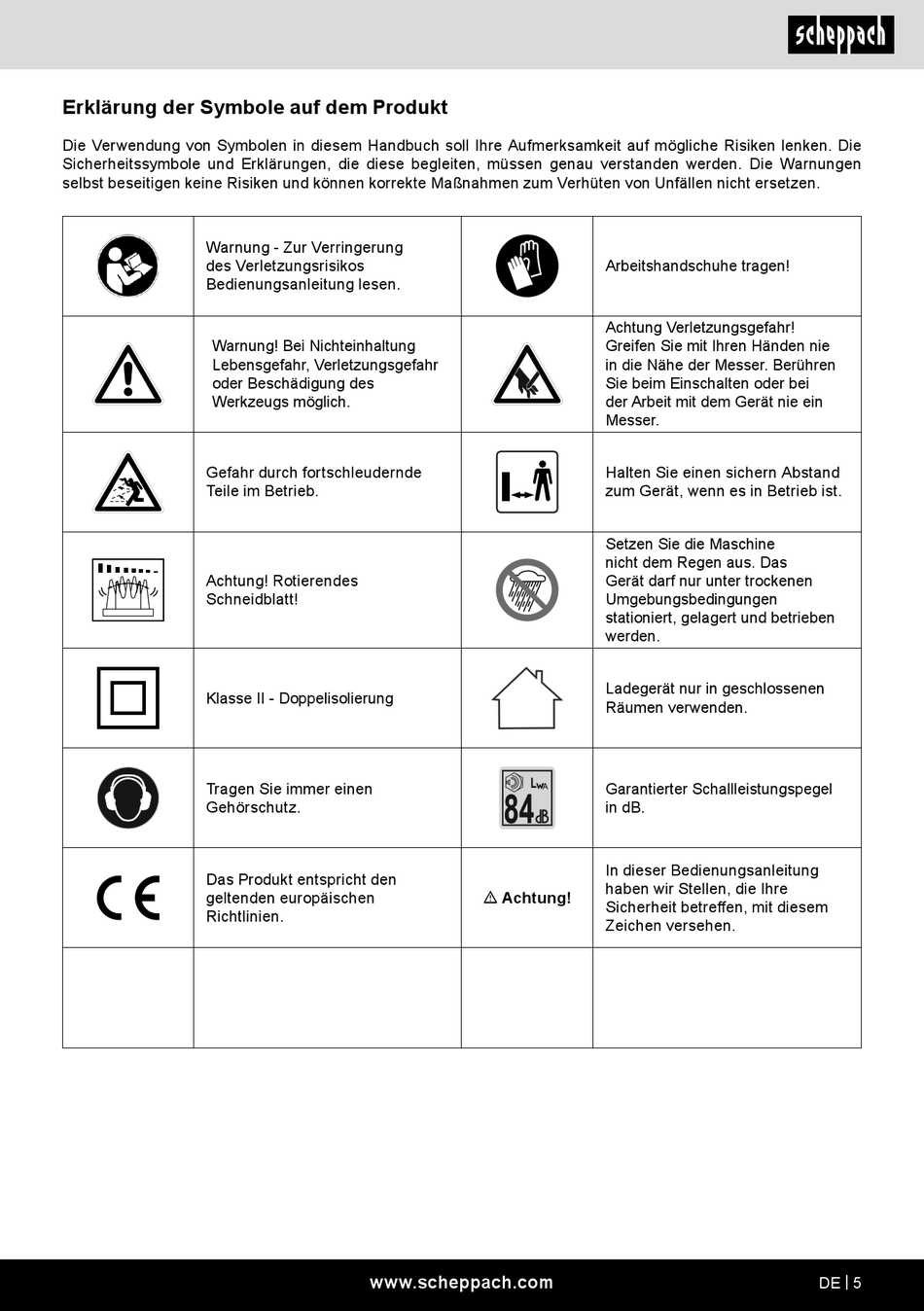 scheppach

Erklärung der Symbole auf dem Produkt

Die Verwendung von Symbolen in diesem Handbuch soll Ihre Aufmerksamkeit auf mögliche Risiken lenken. Die Sicherheitssymbole und Erklärungen, die diese begleiten, müssen genau verstanden werden. Die Warnungen selbst beseitigen keine Risiken und können korrekte Maßnahmen zum Verhüten von Unfällen nicht ersetzen.

| | | | |
|---|---|---|---|
| | Warnung - Zur Verringerung des Verletzungsrisikos Bedienungsanleitung lesen. | | Arbeitshandschuhe tragen! |
| | Warnung! Bei Nichteinhaltung Lebensgefahr, Verletzungsgefahr oder Beschädigung des Werkzeugs möglich. | | Achtung Verletzungsgefahr! Greifen Sie mit Ihren Händen nie in die Nähe der Messer. Berühren Sie beim Einschalten oder bei der Arbeit mit dem Gerät nie ein Messer. |
| | Gefahr durch fortschleudernde Teile im Betrieb. | | Halten Sie einen sichern Abstand zum Gerät, wenn es in Betrieb ist. |
| | Achtung! Rotierendes Schneidblatt! | | Setzen Sie die Maschine nicht dem Regen aus. Das Gerät darf nur unter trockenen Umgebungsbedingungen stationiert, gelagert und betrieben werden. |
| | Klasse II - Doppelisolierung | | Ladegerät nur in geschlossenen Räumen verwenden. |
| | Tragen Sie immer einen Gehörschutz. | $L_{WA}$ 84 dB | Garantierter Schallleistungspegel in dB. |
| CE | Das Produkt entspricht den geltenden europäischen Richtlinien. | ⚠ Achtung! | In dieser Bedienungsanleitung haben wir Stellen, die Ihre Sicherheit betreffen, mit diesem Zeichen versehen. |
| | | | |

www.scheppach.com

DE | 5